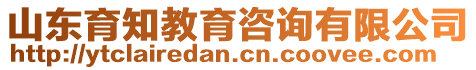 山东育知教育咨询有限公司
http://ytclairedan.cn.coovee.com